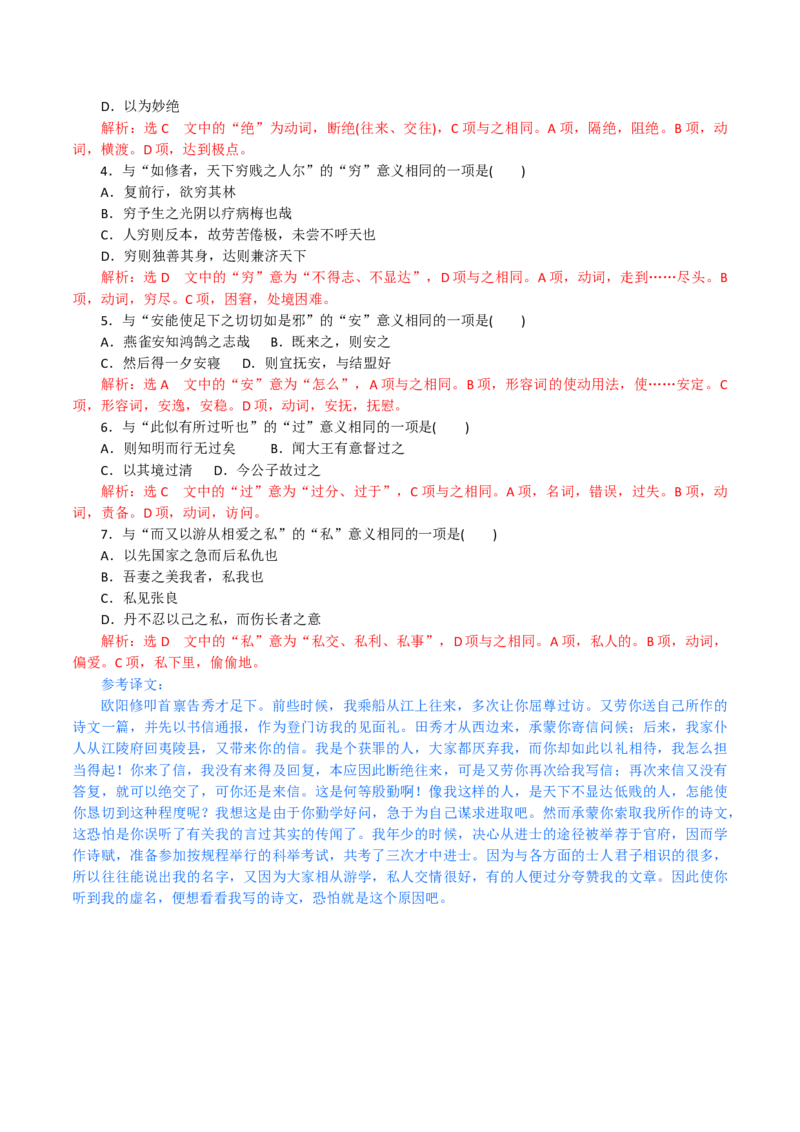 D．以为妙绝

解析：选 C　文中的“绝”为动词，断绝(往来、交往)，C 项与之相同。A 项，隔绝，阻绝。B 项，动词，横渡。D 项，达到极点。

4．与“如修者，天下穷贱之人尔”的“穷”意义相同的一项是(　　)

A．复前行，欲穷其林

B．穷予生之光阴以疗病梅也哉

C．人穷则反本，故劳苦倦极，未尝不呼天也

D．穷则独善其身，达则兼济天下

解析：选 D　文中的“穷”意为“不得志、不显达”，D 项与之相同。A 项，动词，走到……尽头。B 项，动词，穷尽。C 项，困窘，处境困难。

5．与“安能使足下之切切如是邪”的“安”意义相同的一项是(　　)

A．燕雀安知鸿鹄之志哉　　B．既来之，则安之

C．然后得一夕安寝　　D．则宜抚安，与结盟好

解析：选 A　文中的“安”意为“怎么”，A 项与之相同。B 项，形容词的使动用法，使……安定。C 项，形容词，安逸，安稳。D 项，动词，安抚，抚慰。

6．与“此似有所过听也”的“过”意义相同的一项是(　　)

A．则知明而行无过矣　　B．闻大王有意督过之

C．以其境过清　　D．今公子故过之

解析：选 C　文中的“过”意为“过分、过于”，C 项与之相同。A 项，名词，错误，过失。B 项，动词，责备。D 项，动词，访问。

7．与“而又以游从相爱之私”的“私”意义相同的一项是(　　)

A．以先国家之急而后私仇也

B．吾妻之美我者，私我也

C．私见张良

D．丹不忍以己之私，而伤长者之意

解析：选 D　文中的“私”意为“私交、私利、私事”，D 项与之相同。A 项，私人的。B 项，动词，偏爱。C 项，私下里，偷偷地。

参考译文：

欧阳修叩首禀告秀才足下。前些时候，我乘船从江上往来，多次让你屈尊过访。又劳你送自己所作的诗文一篇，并先以书信通报，作为登门访我的见面礼。田秀才从西边来，承蒙你寄信问候；后来，我家仆人从江陵府回夷陵县，又带来你的信。我是个获罪的人，大家都厌弃我，而你却如此以礼相待，我怎么担当得起！你来了信，我没有来得及回复，本应因此断绝往来，可是又劳你再次给我写信；再次来信又没有答复，就可以绝交了，可你还是来信。这是何等殷勤啊！像我这样的人，是天下不显达低贱的人，怎能使你恳切到这种程度呢？我想这是由于你勤学好问，急于为自己谋求进取吧。然而承蒙你索取我所作的诗文，这恐怕是你误听了有关我的言过其实的传闻了。我年少的时候，决心从进士的途径被举荐于官府，因而学作诗赋，准备参加按规程举行的科举考试，共考了三次才中进士。因为与各方面的士人君子相识的很多，所以往往能说出我的名字，又因为大家相从游学，私人交情很好，有的人便过分夸赞我的文章。因此使你听到我的虚名，便想看看我写的诗文，恐怕就是这个原因吧。